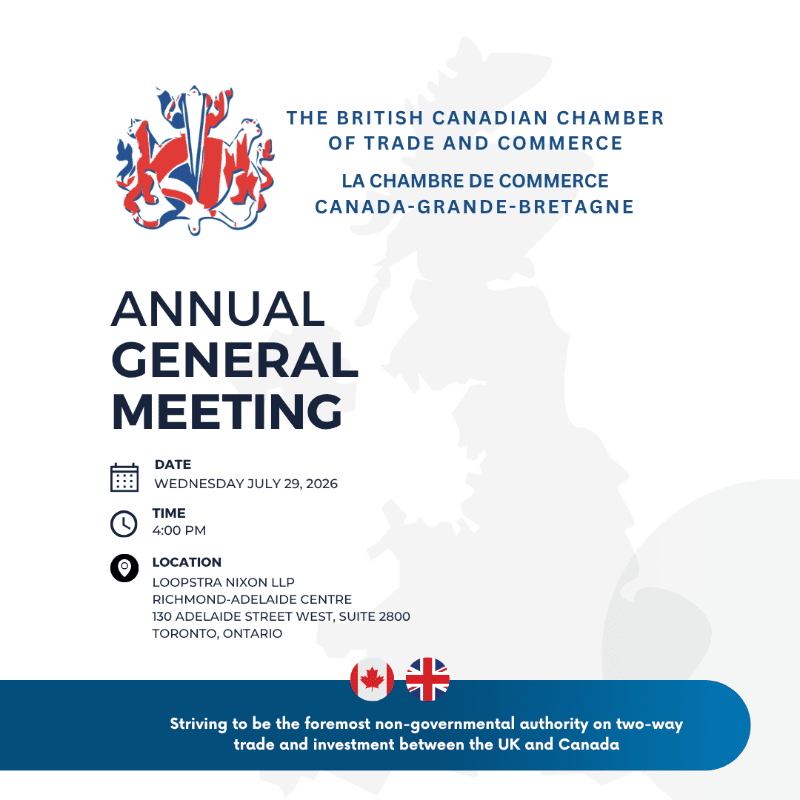 THE BRITISH CANADIAN CHAMBER OF TRADE AND COMMERCE

LA CHAMBRE DE COMMERCE CANADA-GRANDE-BRETAGNE

ANNUAL GENERAL MEETING

DATE
WEDNESDAY JULY 29, 2026

TIME
4:00 PM

LOCATION
LOOPSTRA NIXON LLP
RICHMOND-ADELAIDE CENTRE
130 ADELAIDE STREET WEST, SUITE 2800
TORONTO, ONTARIO

Striving to be the foremost non-governmental authority on two-way trade and investment between the UK and Canada